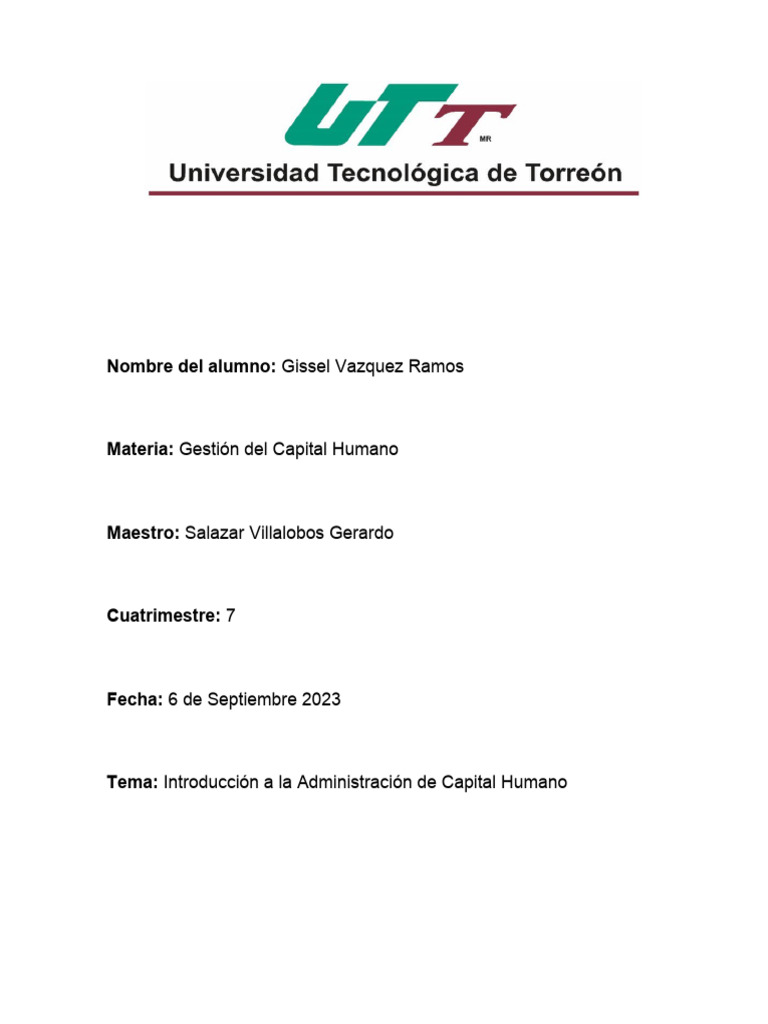 UTT
MR
Universidad Tecnológica de Torreón

Nombre del alumno: Gissel Vazquez Ramos

Materia: Gestión del Capital Humano

Maestro: Salazar Villalobos Gerardo

Cuatrimestre: 7

Fecha: 6 de Septiembre 2023

Tema: Introducción a la Administración de Capital Humano